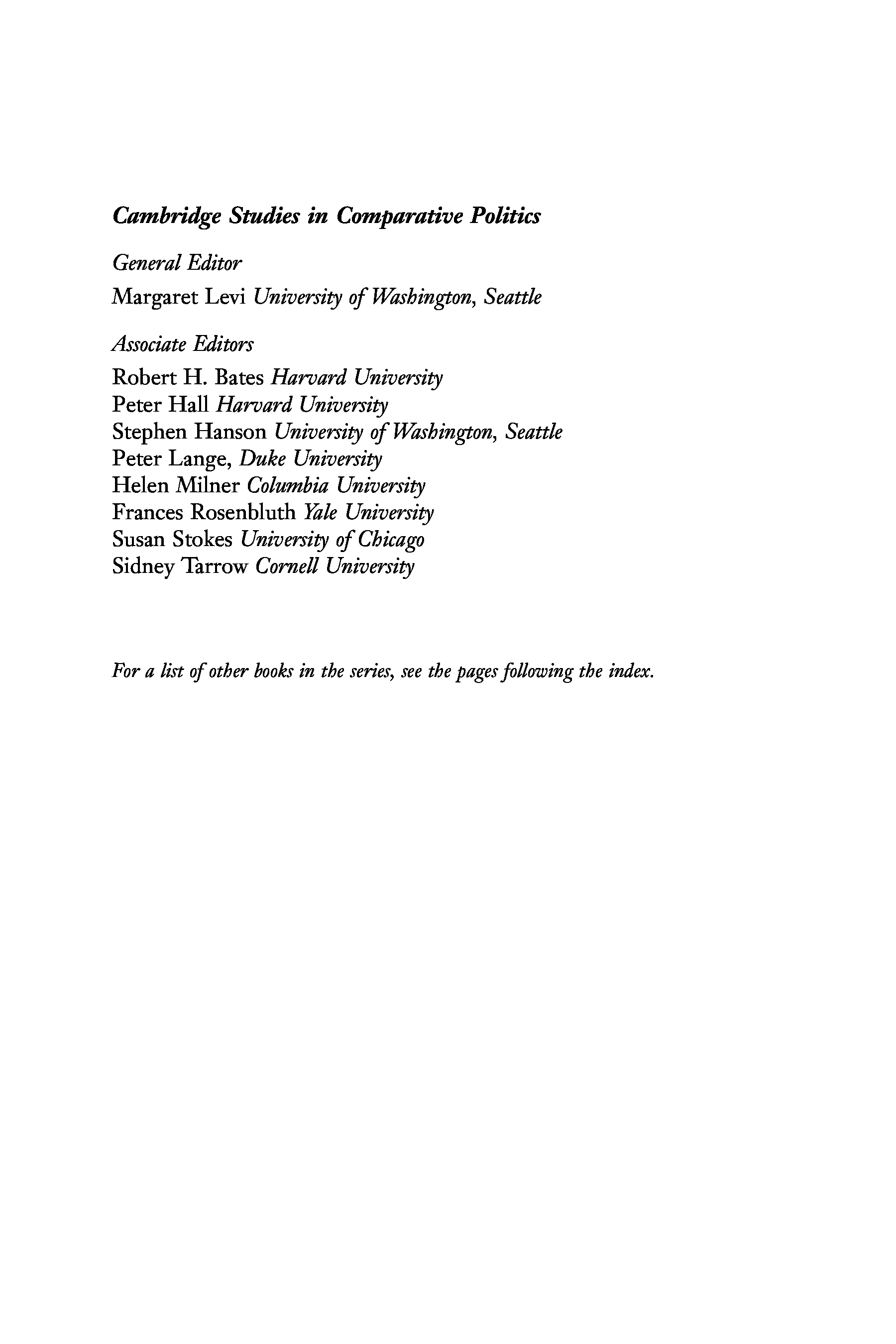 Cambridge Studies in Comparative Politics

General Editor

Margaret Levi University of Washington, Seattle

Associate Editors

Robert H. Bates Harvard University
Peter Hall Harvard University
Stephen Hanson University of Washington, Seattle
Peter Lange, Duke University
Helen Milner Columbia University
Frances Rosenbluth Yale University
Susan Stokes University of Chicago
Sidney Tarrow Cornell University

For a list of other books in the series, see the pages following the index.